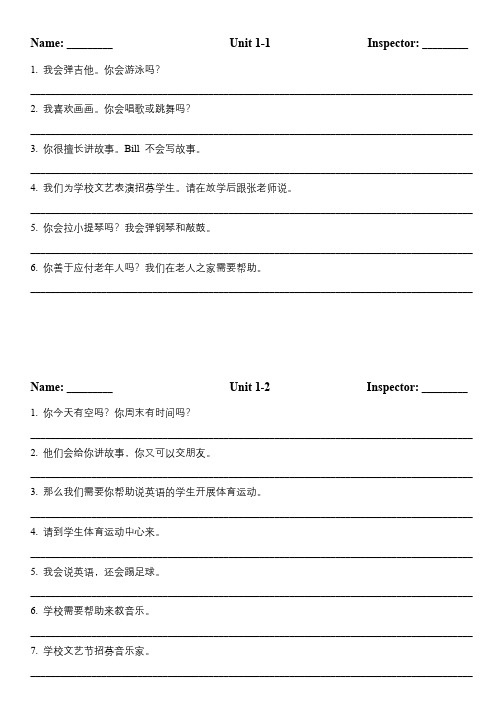 Name: ________ Unit 1-1 Inspector: ________

1. 我会弹吉他。你会游泳吗？

2. 我喜欢画画。你会唱歌或跳舞吗？

3. 你很擅长讲故事。Bill 不会写故事。

4. 我们为学校文艺表演招募学生。请在放学后跟张老师说。

5. 你会拉小提琴吗？我会弹钢琴和敲鼓。

6. 你善于应付老年人吗？我们在老人之家需要帮助。

Name: ________ Unit 1-2 Inspector: ________

1. 你今天有空吗？你周末有时间吗？

2. 他们会给你讲故事，你又可以交朋友。

3. 那么我们需要你帮助说英语的学生开展体育运动。

4. 请到学生体育运动中心来。

5. 我会说英语，还会踢足球。

6. 学校需要帮助来教音乐。

7. 学校文艺节招募音乐家。